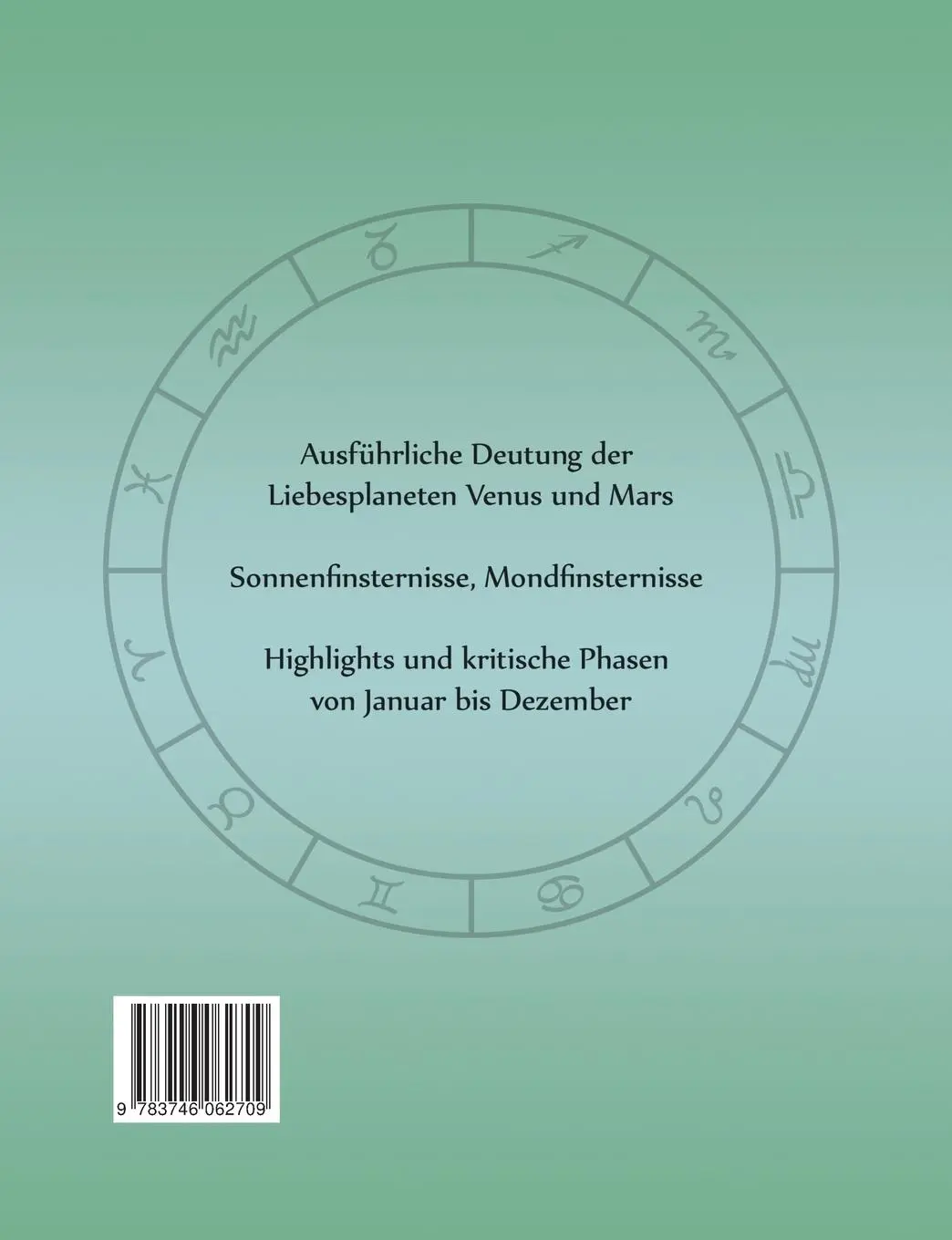 Ausführliche Deutung der Liebesplaneten Venus und Mars

Sonnenfinsternisse, Mondfinsternisse

Highlights und kritische Phasen von Januar bis Dezember

9 783746 062709